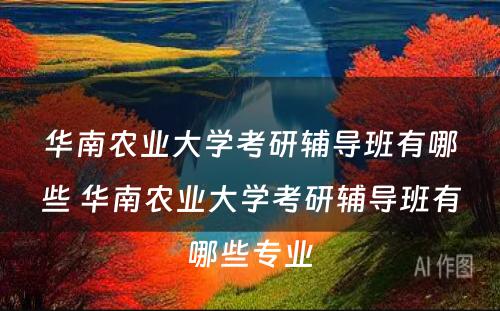 华南农业大学考研辅导班有哪些 华南农业大学考研辅导班有哪些专业

AI 作图